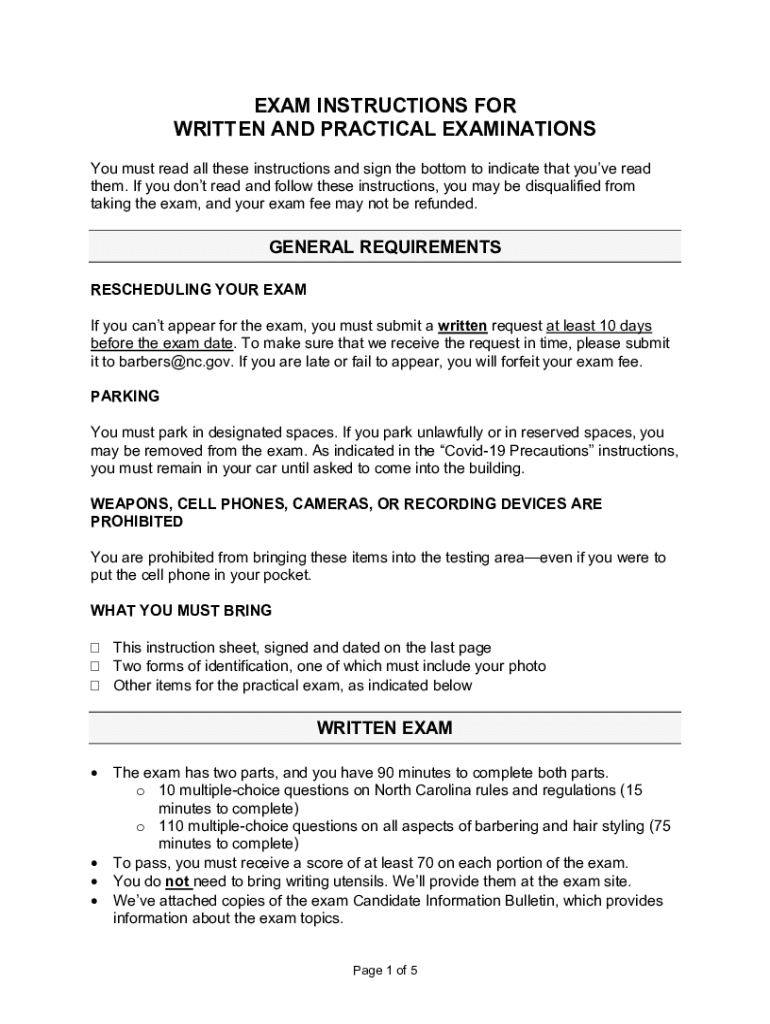 EXAM INSTRUCTIONS FOR
WRITTEN AND PRACTICAL EXAMINATIONS

You must read all these instructions and sign the bottom to indicate that you've read them. If you don't read and follow these instructions, you may be disqualified from taking the exam, and your exam fee may not be refunded.

GENERAL REQUIREMENTS

RESCHEDULING YOUR EXAM

If you can't appear for the exam, you must submit a written request at least 10 days before the exam date. To make sure that we receive the request in time, please submit it to barbers@nc.gov. If you are late or fail to appear, you will forfeit your exam fee.

PARKING

You must park in designated spaces. If you park unlawfully or in reserved spaces, you may be removed from the exam. As indicated in the "Covid-19 Precautions" instructions, you must remain in your car until asked to come into the building.

WEAPONS, CELL PHONES, CAMERAS, OR RECORDING DEVICES ARE PROHIBITED

You are prohibited from bringing these items into the testing area—even if you were to put the cell phone in your pocket.

WHAT YOU MUST BRING

☐ This instruction sheet, signed and dated on the last page
☐ Two forms of identification, one of which must include your photo
☐ Other items for the practical exam, as indicated below

WRITTEN EXAM

• The exam has two parts, and you have 90 minutes to complete both parts.
  o 10 multiple-choice questions on North Carolina rules and regulations (15 minutes to complete)
  o 110 multiple-choice questions on all aspects of barbering and hair styling (75 minutes to complete)
• To pass, you must receive a score of at least 70 on each portion of the exam.
• You do not need to bring writing utensils. We'll provide them at the exam site.
• We've attached copies of the exam Candidate Information Bulletin, which provides information about the exam topics.

Page 1 of 5